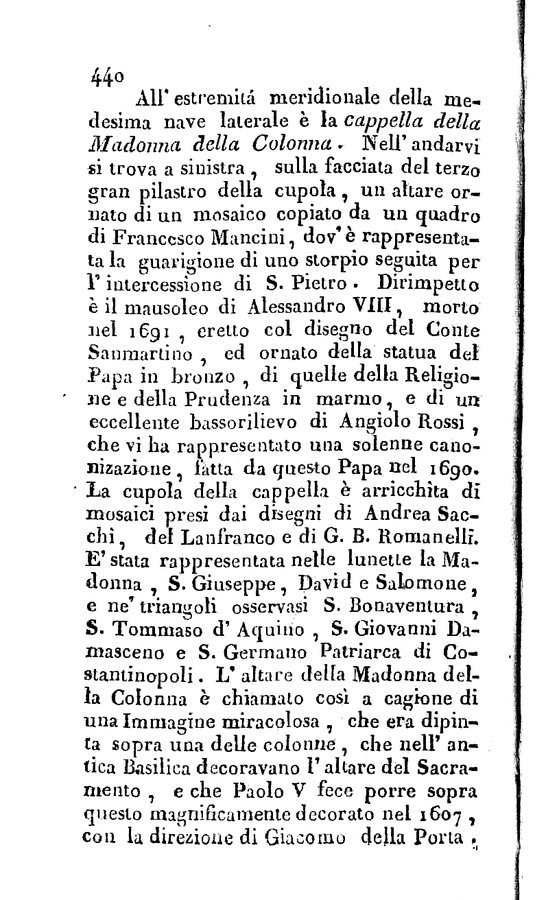 440

All' estremitá meridionale della medesima nave laterale è la cappella della Madonna della Colonna. Nell' andarvi si trova a sinistra, sulla facciata del terzo gran pilastro della cupola, un altare ornato di un mosaico copiato da un quadro di Francesco Mancini, dov' è rappresentata la guarigione di uno storpio seguita per l' intercessione di S. Pietro. Dirimpetto è il mausoleo di Alessandro VIII, morto nel 1691, eretto col disegno del Conte Sanmartino, ed ornato della statua del Papa in bronzo, di quelle della Religione e della Prudenza in marmo, e di un eccellente bassorilievo di Angiolo Rossi, che vi ha rappresentato una solenne canonizazione, fatta da questo Papa nel 1690. La cupola della cappella è arricchita di mosaici presi dai disegni di Andrea Sacchi, del Lanfranco e di G. B. Romanelli. E' stata rappresentata nelle lunette la Madonna, S. Giuseppe, David e Salomone, e ne' triangoli osservasi S. Bonaventura, S. Tommaso d' Aquino, S. Giovanni Damasceno e S. Germano Patriarca di Costantinopoli. L' altare della Madonna della Colonna è chiamato così a cagione di una Immagine miracolosa, che era dipinta sopra una delle colonne, che nell' antica Basilica decoravano l' altare del Sacramento, e che Paolo V fece porre sopra questo magnificamente decorato nel 1607, con la direzione di Giacomo della Porta.